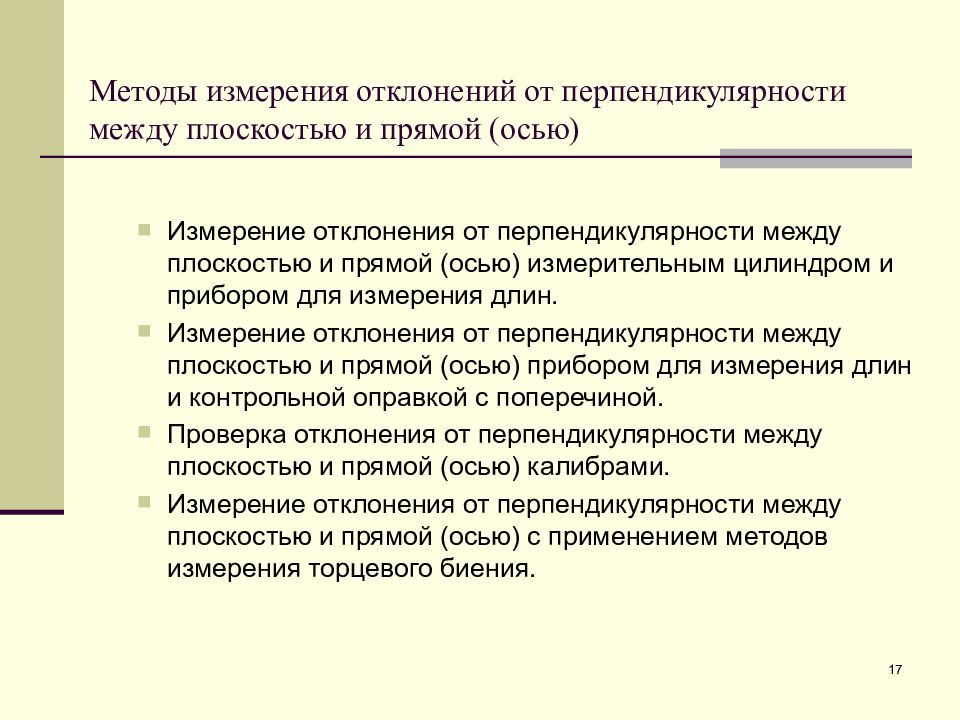 Методы измерения отклонений от перпендикулярности между плоскостью и прямой (осью)

Измерение отклонения от перпендикулярности между плоскостью и прямой (осью) измерительным цилиндром и прибором для измерения длин.

Измерение отклонения от перпендикулярности между плоскостью и прямой (осью) прибором для измерения длин и контрольной оправкой с поперечиной.

Проверка отклонения от перпендикулярности между плоскостью и прямой (осью) калибрами.

Измерение отклонения от перпендикулярности между плоскостью и прямой (осью) с применением методов измерения торцевого биения.

17